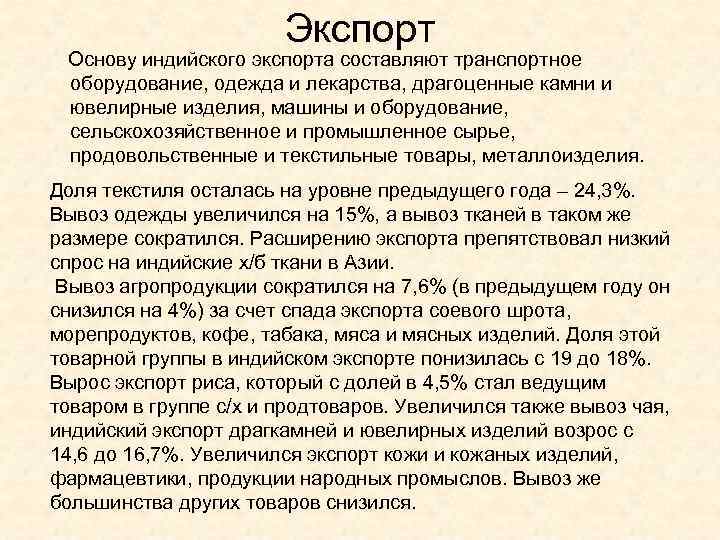 Экспорт

Основу индийского экспорта составляют транспортное оборудование, одежда и лекарства, драгоценные камни и ювелирные изделия, машины и оборудование, сельскохозяйственное и промышленное сырье, продовольственные и текстильные товары, металлоизделия.

Доля текстиля осталась на уровне предыдущего года – 24,3%. Вывоз одежды увеличился на 15%, а вывоз тканей в таком же размере сократился. Расширению экспорта препятствовал низкий спрос на индийские х/б ткани в Азии.
Вывоз агропродукции сократился на 7,6% (в предыдущем году он снизился на 4%) за счет спада экспорта соевого шрота, морепродуктов, кофе, табака, мяса и мясных изделий. Доля этой товарной группы в индийском экспорте понизилась с 19 до 18%. Вырос экспорт риса, который с долей в 4,5% стал ведущим товаром в группе с/х и продтоваров. Увеличился также вывоз чая, индийский экспорт драгкамней и ювелирных изделий возрос с 14,6 до 16,7%. Увеличился экспорт кожи и кожаных изделий, фармацевтики, продукции народных промыслов. Вывоз же большинства других товаров снизился.